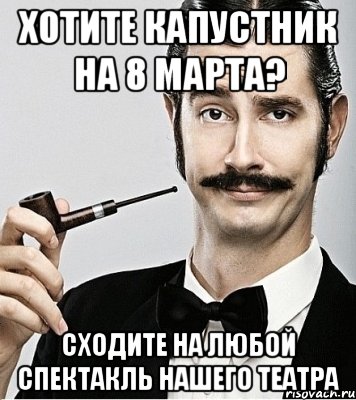 ХОТИТЕ КАПУСТНИК НА 8 МАРТА?

СХОДИТЕ НА ЛЮБОЙ СПЕКТАКЛЬ НАШЕГО ТЕАТРА

risovach.ru